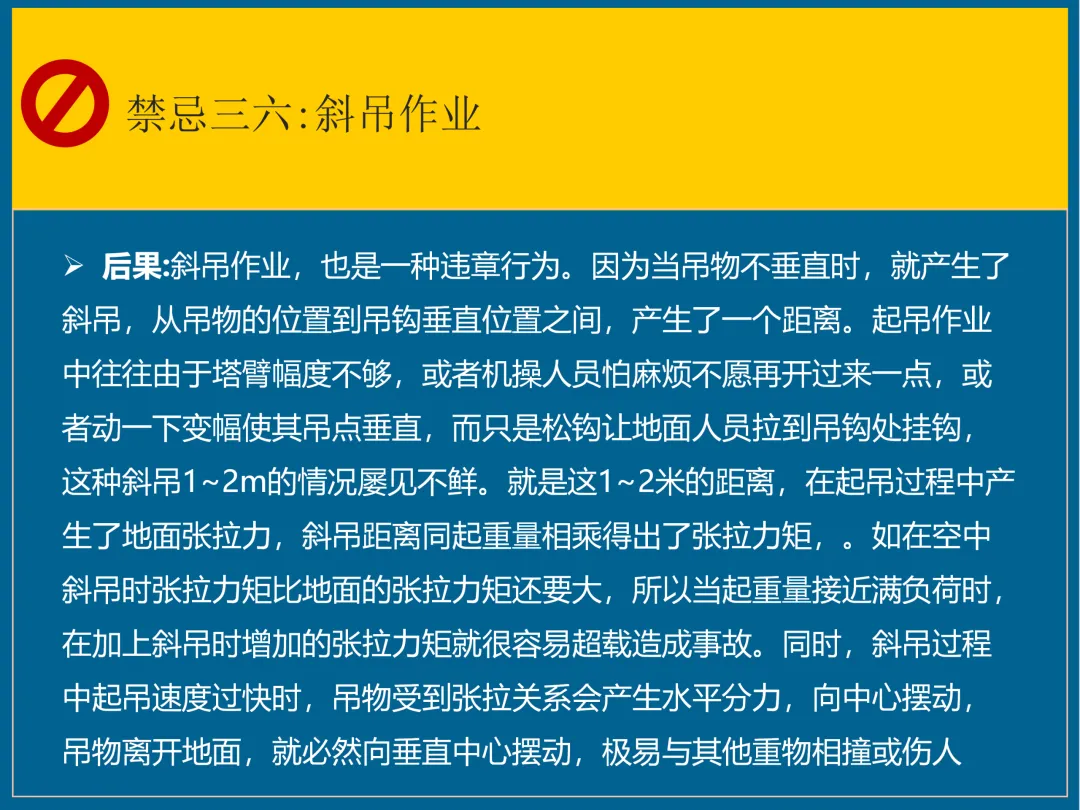 禁忌三六:斜吊作业

➢ 后果:斜吊作业，也是一种违章行为。因为当吊物不垂直时，就产生了斜吊，从吊物的位置到吊钩垂直位置之间，产生了一个距离。起吊作业中往往由于塔臂幅度不够，或者机操人员怕麻烦不愿再开过来一点，或者动一下变幅使其吊点垂直，而只是松钩让地面人员拉到吊钩处挂钩，这种斜吊1~2m的情况屡见不鲜。就是这1~2米的距离，在起吊过程中产生了地面张拉力，斜吊距离同起重量相乘得出了张拉力矩，。如在空中斜吊时张拉力矩比地面的张拉力矩还要大，所以当起重量接近满负荷时，在加上斜吊时增加的张拉力矩就很容易超载造成事故。同时，斜吊过程中起吊速度过快时，吊物受到张拉关系会产生水平分力，向中心摆动，吊物离开地面，就必然向垂直中心摆动，极易与其他重物相撞或伤人